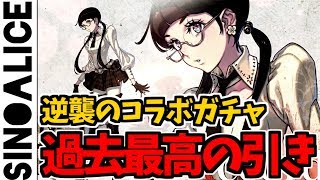 SINOALICE

逆襲のコラボガチャ
過去最高の引き